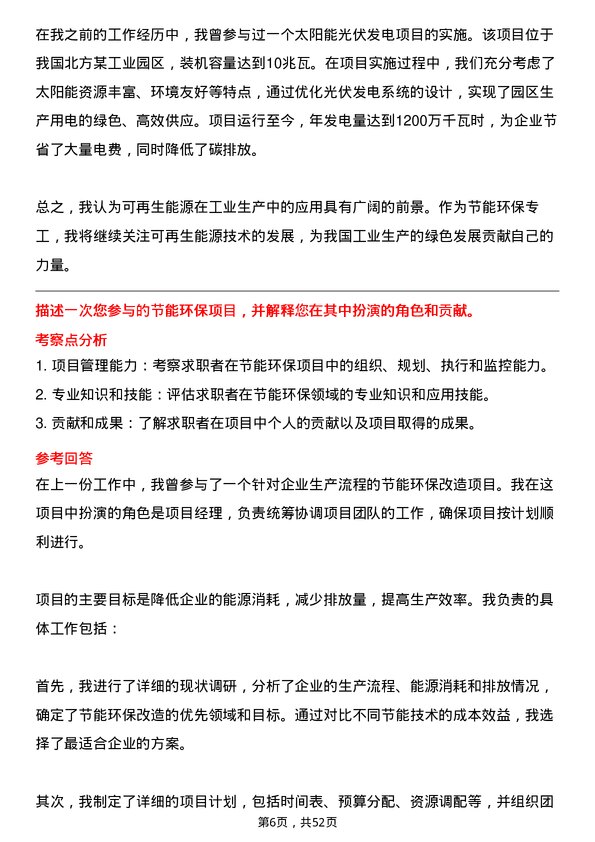 在我之前的工作经历中，我曾参与过一个太阳能光伏发电项目的实施。该项目位于我国北方某工业园区，装机容量达到10兆瓦。在项目实施过程中，我们充分考虑了太阳能资源丰富、环境友好等特点，通过优化光伏发电系统的设计，实现了园区生产用电的绿色、高效供应。项目运行至今，年发电量达到1200万千瓦时，为企业节省了大量电费，同时降低了碳排放。

总之，我认为可再生能源在工业生产中的应用具有广阔的前景。作为节能环保专工，我将继续关注可再生能源技术的发展，为我国工业生产的绿色发展贡献自己的力量。

描述一次您参与的节能环保项目，并解释您在其中扮演的角色和贡献。

考察点分析

1. 项目管理能力：考察求职者在节能环保项目中的组织、规划、执行和监控能力。

2. 专业知识和技能：评估求职者在节能环保领域的专业知识和应用技能。

3. 贡献和成果：了解求职者在项目中个人的贡献以及项目取得的成果。

参考回答

在上一份工作中，我曾参与了一个针对企业生产流程的节能环保改造项目。我在这项目中扮演的角色是项目经理，负责统筹协调项目团队的工作，确保项目按计划顺利进行。

项目的主要目标是降低企业的能源消耗，减少排放量，提高生产效率。我负责的具体工作包括：

首先，我进行了详细的现状调研，分析了企业的生产流程、能源消耗和排放情况，确定了节能环保改造的优先领域和目标。通过对比不同节能技术的成本效益，我选择了最适合企业的方案。

其次，我制定了详细的项目计划，包括时间表、预算分配、资源调配等，并组织团

第6页，共52页